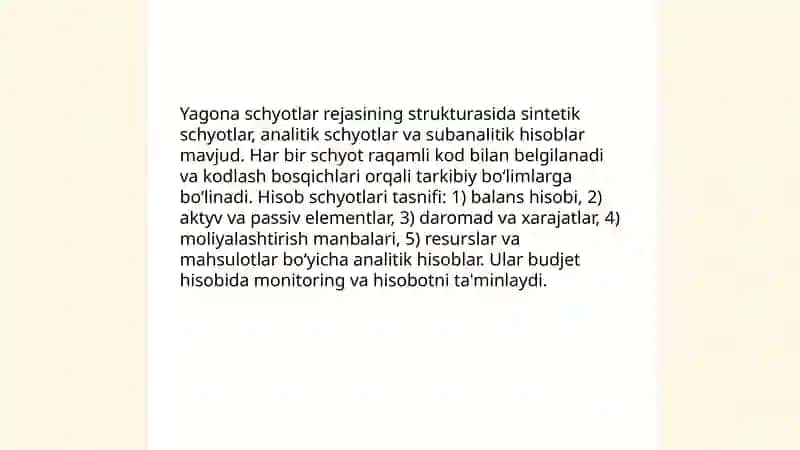 Yagona schyotlar rejasining strukturasida sintetik schyotlar, analitik schyotlar va subanalitik hisoblar mavjud. Har bir schyot raqamli kod bilan belgilanadi va kodlash bosqichlari orqali tarkibiy bo'limlarga bo'linadi. Hisob schyotlari tasnifi: 1) balans hisobi, 2) aktyv va passiv elementlar, 3) daromad va xarajatlar, 4) moliyalashtirish manbalari, 5) resurslar va mahsulotlar bo'yicha analitik hisoblar. Ular budjet hisobida monitoring va hisobotni ta'minlaydi.